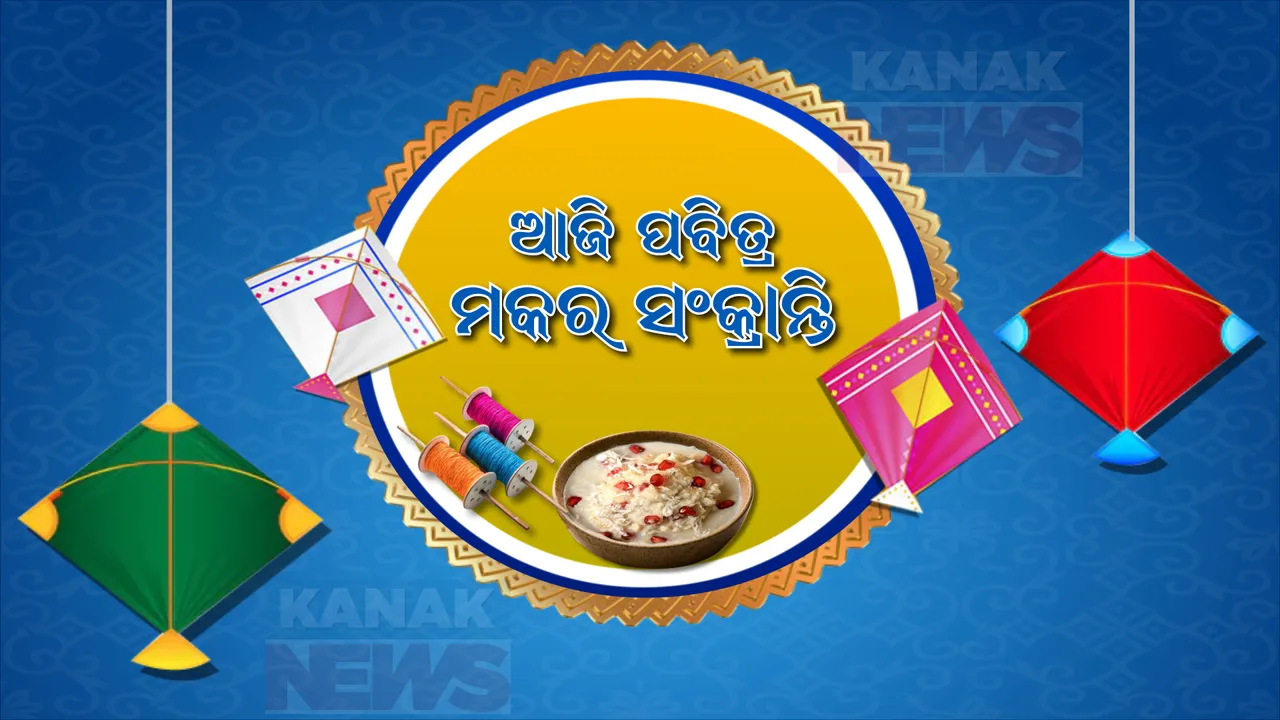 KANAK
NEWS

ଆଜି ପବିତ୍ର
ମକର ସଂକ୍ରାନ୍ତି

KANAK
NEWS